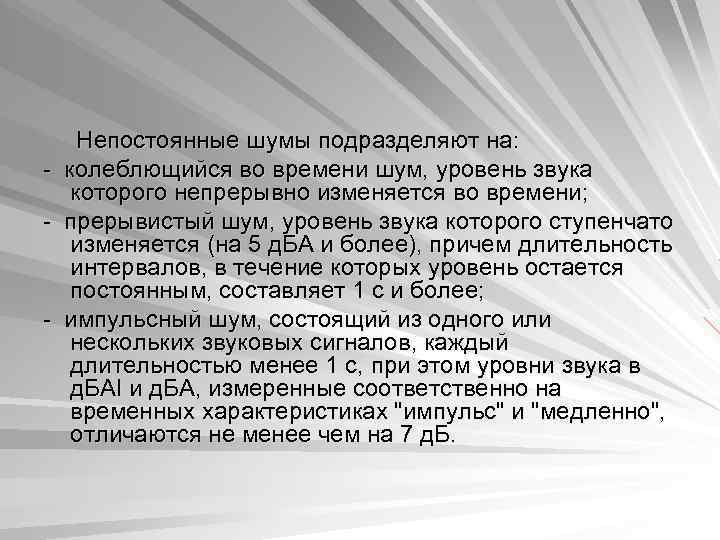 Непостоянные шумы подразделяют на:

- колеблющийся во времени шум, уровень звука которого непрерывно изменяется во времени;

- прерывистый шум, уровень звука которого ступенчато изменяется (на 5 дБА и более), причем длительность интервалов, в течение которых уровень остается постоянным, составляет 1 с и более;

- импульсный шум, состоящий из одного или нескольких звуковых сигналов, каждый длительностью менее 1 с, при этом уровни звука в дБАI и дБА, измеренные соответственно на временных характеристиках "импульс" и "медленно", отличаются не менее чем на 7 дБ.